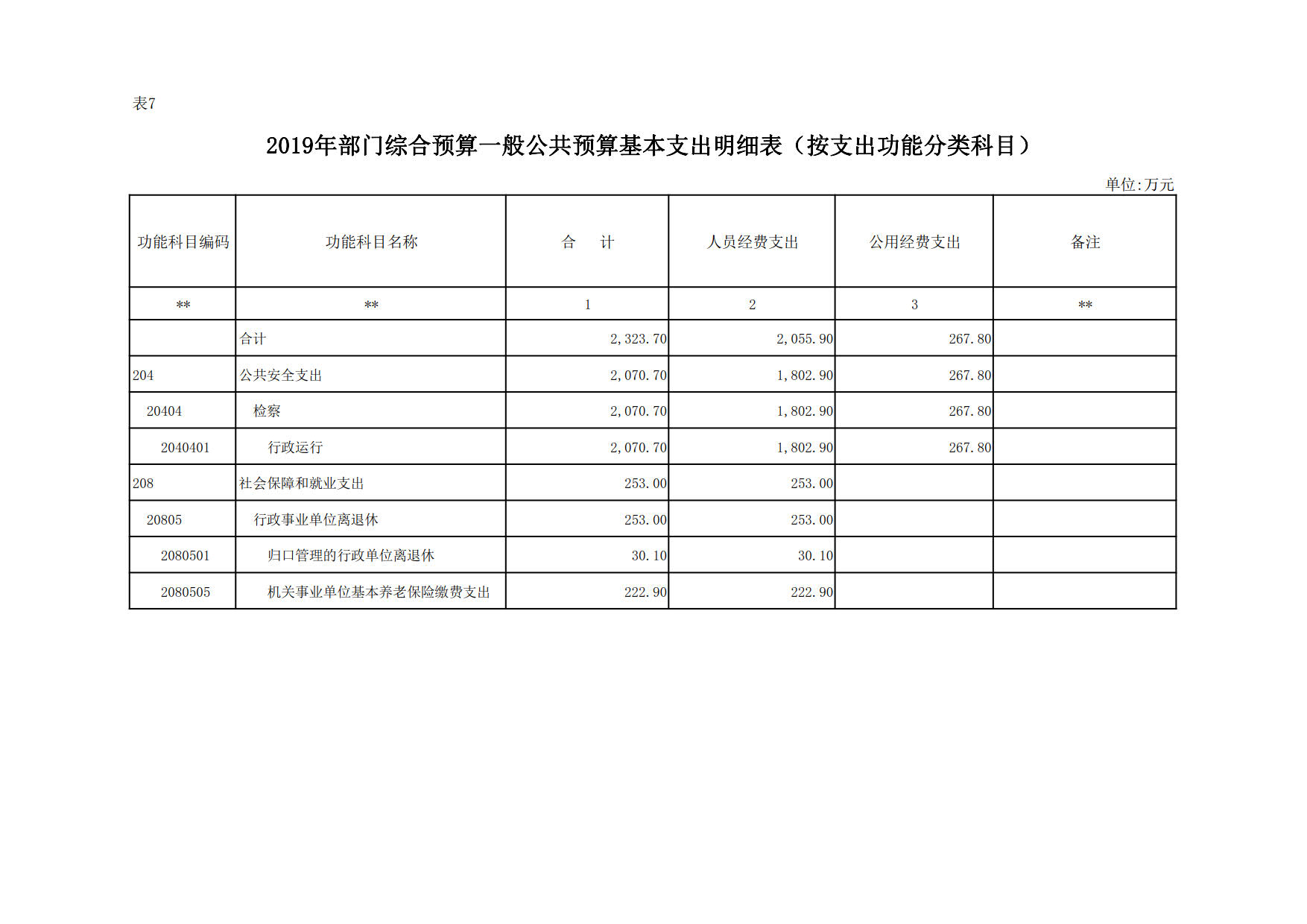 表7

2019年部门综合预算一般公共预算基本支出明细表（按支出功能分类科目）

单位:万元

| 功能科目编码 | 功能科目名称 | 合　计 | 人员经费支出 | 公用经费支出 | 备注 |
|---|---|---|---|---|---|
| ** | ** | 1 | 2 | 3 | ** |
|  | 合计 | 2,323.70 | 2,055.90 | 267.80 |  |
| 204 | 公共安全支出 | 2,070.70 | 1,802.90 | 267.80 |  |
| 20404 | 检察 | 2,070.70 | 1,802.90 | 267.80 |  |
| 2040401 | 行政运行 | 2,070.70 | 1,802.90 | 267.80 |  |
| 208 | 社会保障和就业支出 | 253.00 | 253.00 |  |  |
| 20805 | 行政事业单位离退休 | 253.00 | 253.00 |  |  |
| 2080501 | 归口管理的行政单位离退休 | 30.10 | 30.10 |  |  |
| 2080505 | 机关事业单位基本养老保险缴费支出 | 222.90 | 222.90 |  |  |